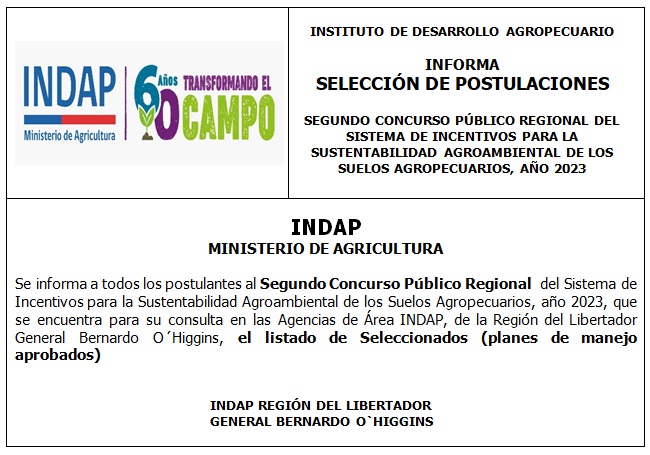 INDAP
Ministerio de Agricultura
60 Años TRANSFORMANDO EL CAMPO

INSTITUTO DE DESARROLLO AGROPECUARIO

INFORMA
SELECCIÓN DE POSTULACIONES

SEGUNDO CONCURSO PÚBLICO REGIONAL DEL SISTEMA DE INCENTIVOS PARA LA SUSTENTABILIDAD AGROAMBIENTAL DE LOS SUELOS AGROPECUARIOS, AÑO 2023

INDAP
MINISTERIO DE AGRICULTURA

Se informa a todos los postulantes al Segundo Concurso Público Regional del Sistema de Incentivos para la Sustentabilidad Agroambiental de los Suelos Agropecuarios, año 2023, que se encuentra para su consulta en las Agencias de Área INDAP, de la Región del Libertador General Bernardo O´Higgins, el listado de Seleccionados (planes de manejo aprobados)

INDAP REGIÓN DEL LIBERTADOR
GENERAL BERNARDO O`HIGGINS